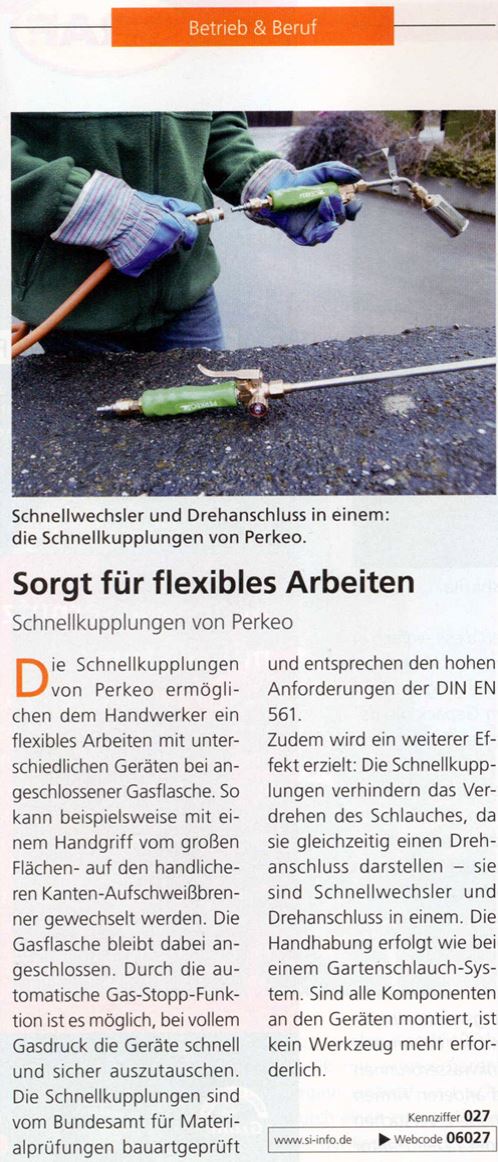 Betrieb & Beruf

Schnellwechsler und Drehanschluss in einem: die Schnellkupplungen von Perkeo.

Sorgt für flexibles Arbeiten

Schnellkupplungen von Perkeo

Die Schnellkupplungen von Perkeo ermöglichen dem Handwerker ein flexibles Arbeiten mit unterschiedlichen Geräten bei angeschlossener Gasflasche. So kann beispielsweise mit einem Handgriff vom großen Flächen- auf den handlicheren Kanten-Aufschweißbrenner gewechselt werden. Die Gasflasche bleibt dabei angeschlossen. Durch die automatische Gas-Stopp-Funktion ist es möglich, bei vollem Gasdruck die Geräte schnell und sicher auszutauschen. Die Schnellkupplungen sind vom Bundesamt für Materialprüfungen bauartgeprüft und entsprechen den hohen Anforderungen der DIN EN 561.

Zudem wird ein weiterer Effekt erzielt: Die Schnellkupplungen verhindern das Verdrehen des Schlauches, da sie gleichzeitig einen Drehanschluss darstellen – sie sind Schnellwechsler und Drehanschluss in einem. Die Handhabung erfolgt wie bei einem Gartenschlauch-System. Sind alle Komponenten an den Geräten montiert, ist kein Werkzeug mehr erforderlich.

Kennziffer 027

www.si-info.de ▶ Webcode 06027